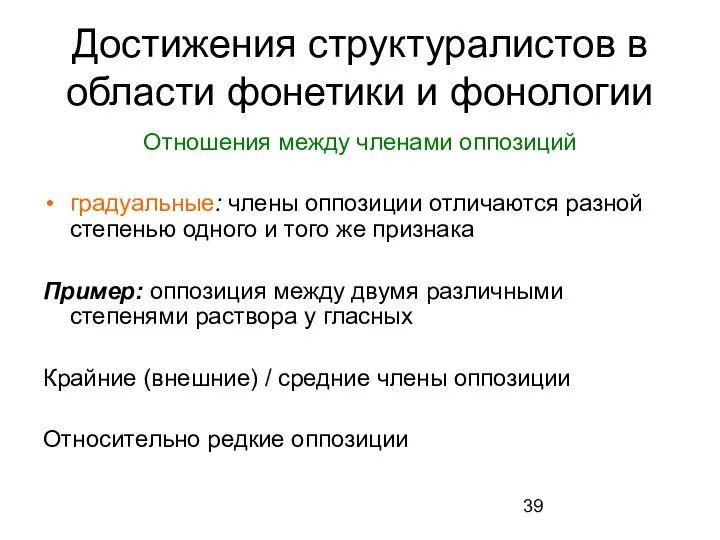 Достижения структуралистов в области фонетики и фонологии

Отношения между членами оппозиций

• градуальные: члены оппозиции отличаются разной степенью одного и того же признака

Пример: оппозиция между двумя различными степенями раствора у гласных

Крайние (внешние) / средние члены оппозиции

Относительно редкие оппозиции

39